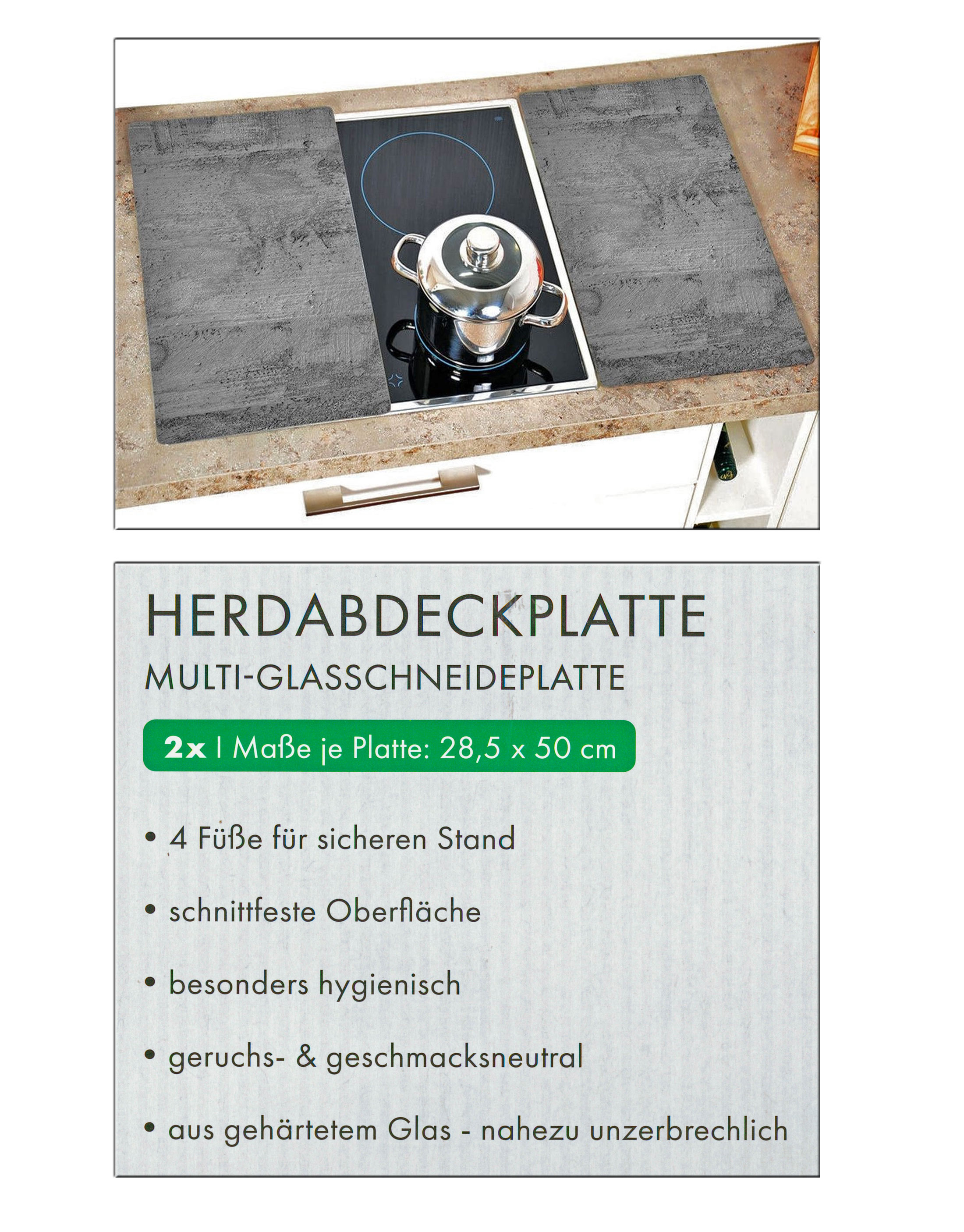 HERDABDECKPLATTE

MULTI-GLASSCHNEIDEPLATTE

2x | Maße je Platte: 28,5 x 50 cm

• 4 Füße für sicheren Stand

• schnittfeste Oberfläche

• besonders hygienisch

• geruchs- & geschmacksneutral

• aus gehärtetem Glas - nahezu unzerbrechlich